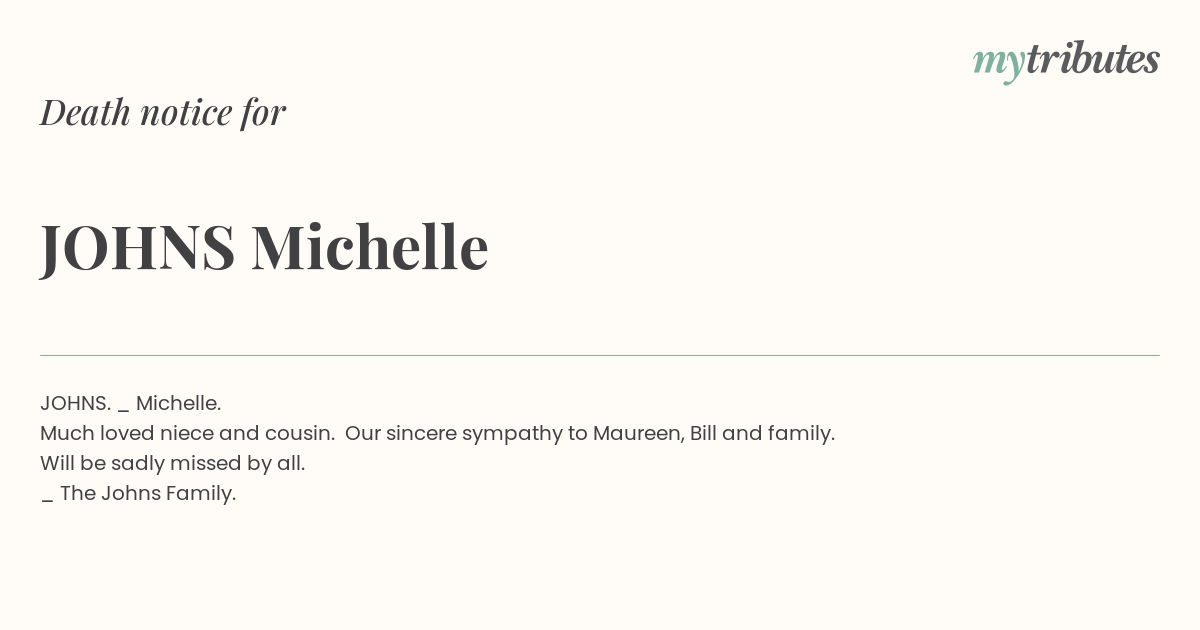 mytributes

Death notice for

JOHNS Michelle

JOHNS. _ Michelle.
Much loved niece and cousin. Our sincere sympathy to Maureen, Bill and family.
Will be sadly missed by all.
_ The Johns Family.